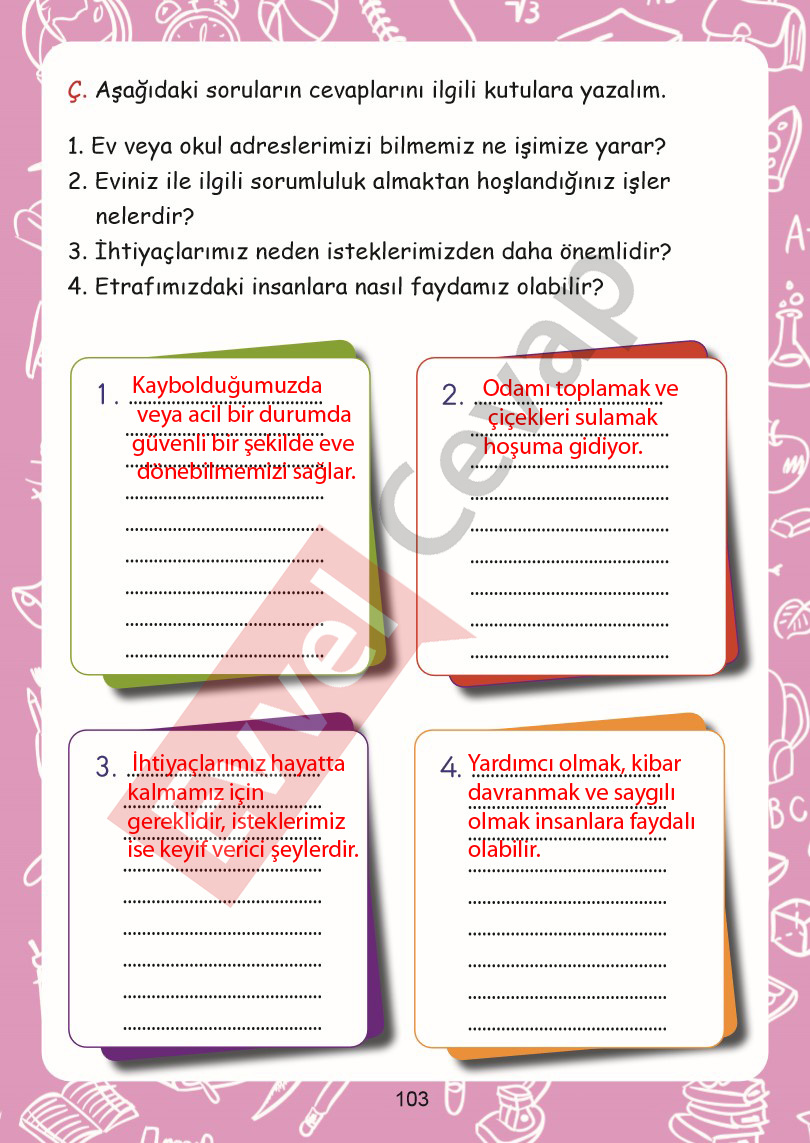 Ç. Aşağıdaki soruların cevaplarını ilgili kutulara yazalım.

1. Ev veya okul adreslerimizi bilmemiz ne işimize yarar?
2. Eviniz ile ilgili sorumluluk almaktan hoşlandığınız işler nelerdir?
3. İhtiyaçlarımız neden isteklerimizden daha önemlidir?
4. Etrafımızdaki insanlara nasıl faydamız olabilir?

1. Kaybolduğumuzda veya acil bir durumda güvenli bir şekilde eve dönebilmemizi sağlar.

2. Odamı toplamak ve çiçekleri sulamak hoşuma gidiyor.

3. İhtiyaçlarımız hayatta kalmamız için gereklidir, isteklerimiz ise keyif verici şeylerdir.

4. Yardımcı olmak, kibar davranmak ve saygılı olmak insanlara faydalı olabilir.

Evvel Cevap

103